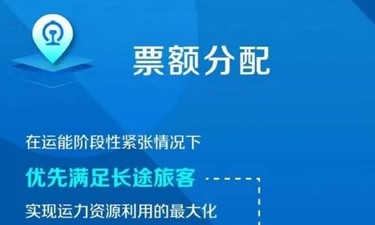 票额分配

在运能阶段性紧张情况下

优先满足长途旅客

实现运力资源利用的最大化